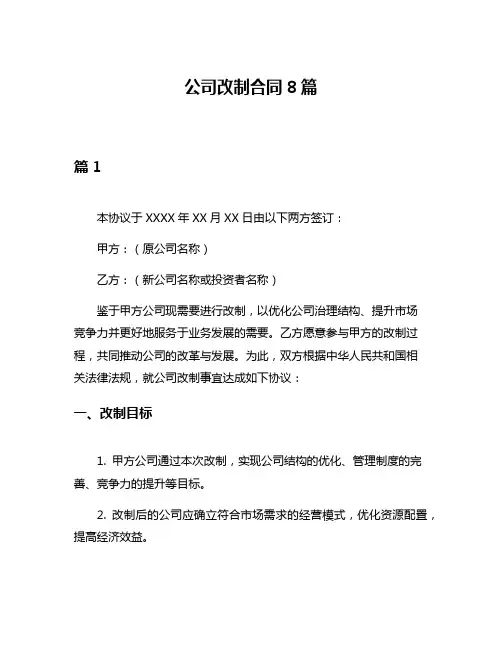 公司改制合同 8 篇

篇 1

本协议于 XXXX 年 XX 月 XX 日由以下两方签订：

甲方：（原公司名称）

乙方：（新公司名称或投资者名称）

鉴于甲方公司现需要进行改制，以优化公司治理结构、提升市场竞争力并更好地服务于业务发展的需要。乙方愿意参与甲方的改制过程，共同推动公司的改革与发展。为此，双方根据中华人民共和国相关法律法规，就公司改制事宜达成如下协议：

一、改制目标

1. 甲方公司通过本次改制，实现公司结构的优化、管理制度的完善、竞争力的提升等目标。

2. 改制后的公司应确立符合市场需求的经营模式，优化资源配置，提高经济效益。